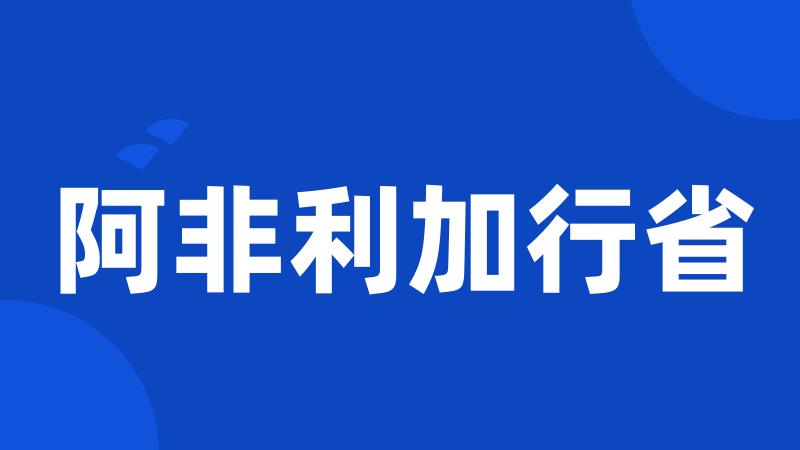 阿非利加行省